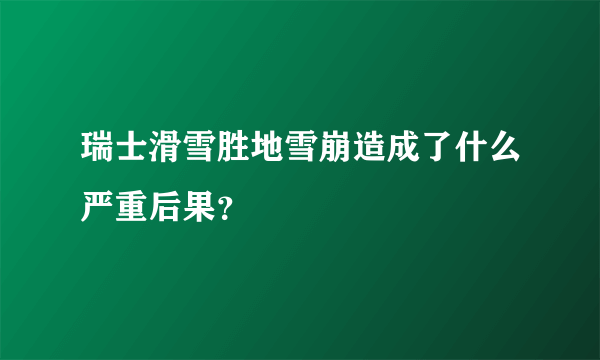 瑞士滑雪胜地雪崩造成了什么严重后果?